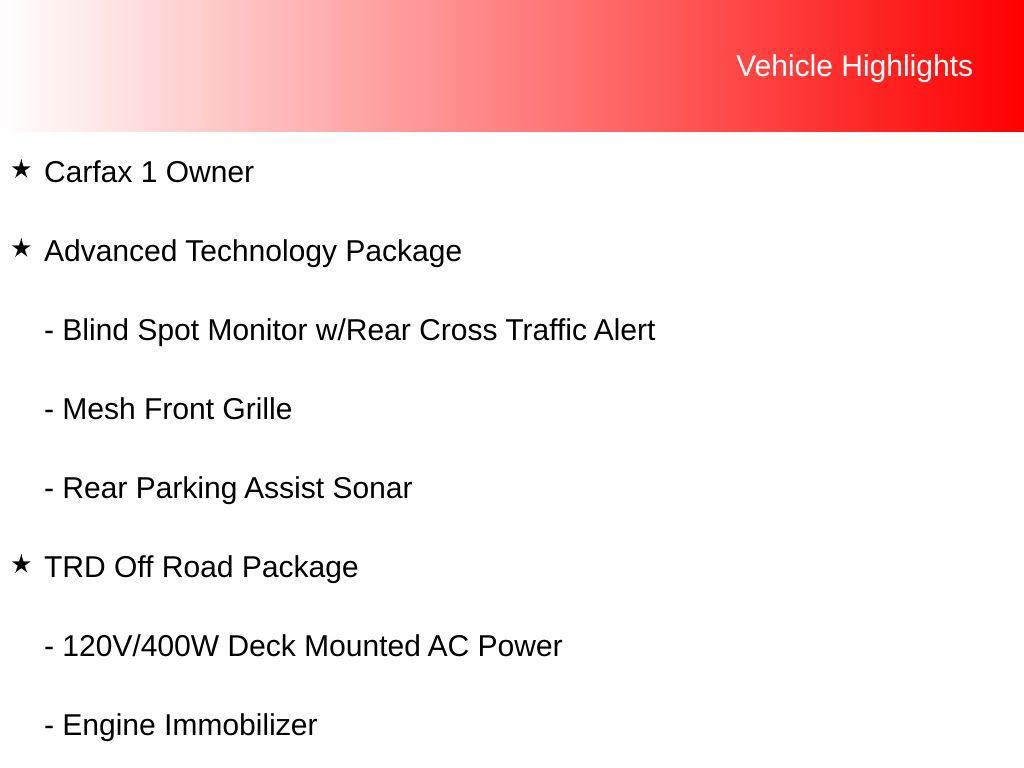 Vehicle Highlights

★ Carfax 1 Owner

★ Advanced Technology Package

- Blind Spot Monitor w/Rear Cross Traffic Alert

- Mesh Front Grille

- Rear Parking Assist Sonar

★ TRD Off Road Package

- 120V/400W Deck Mounted AC Power

- Engine Immobilizer